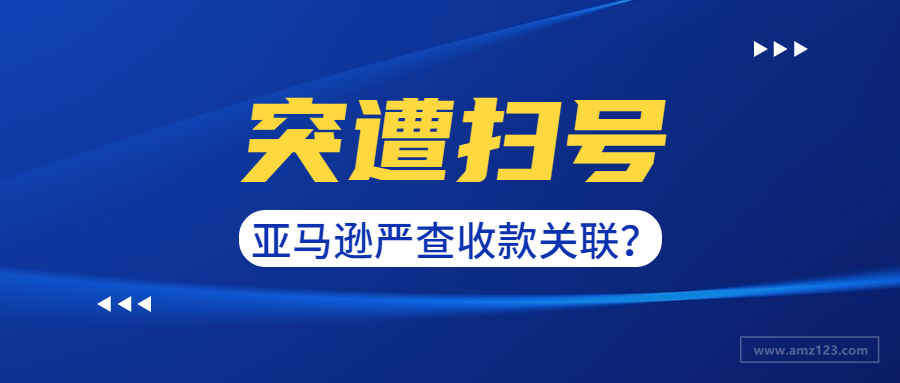 突遭扫号

亚马逊严查收款关联？

www.amz123.com